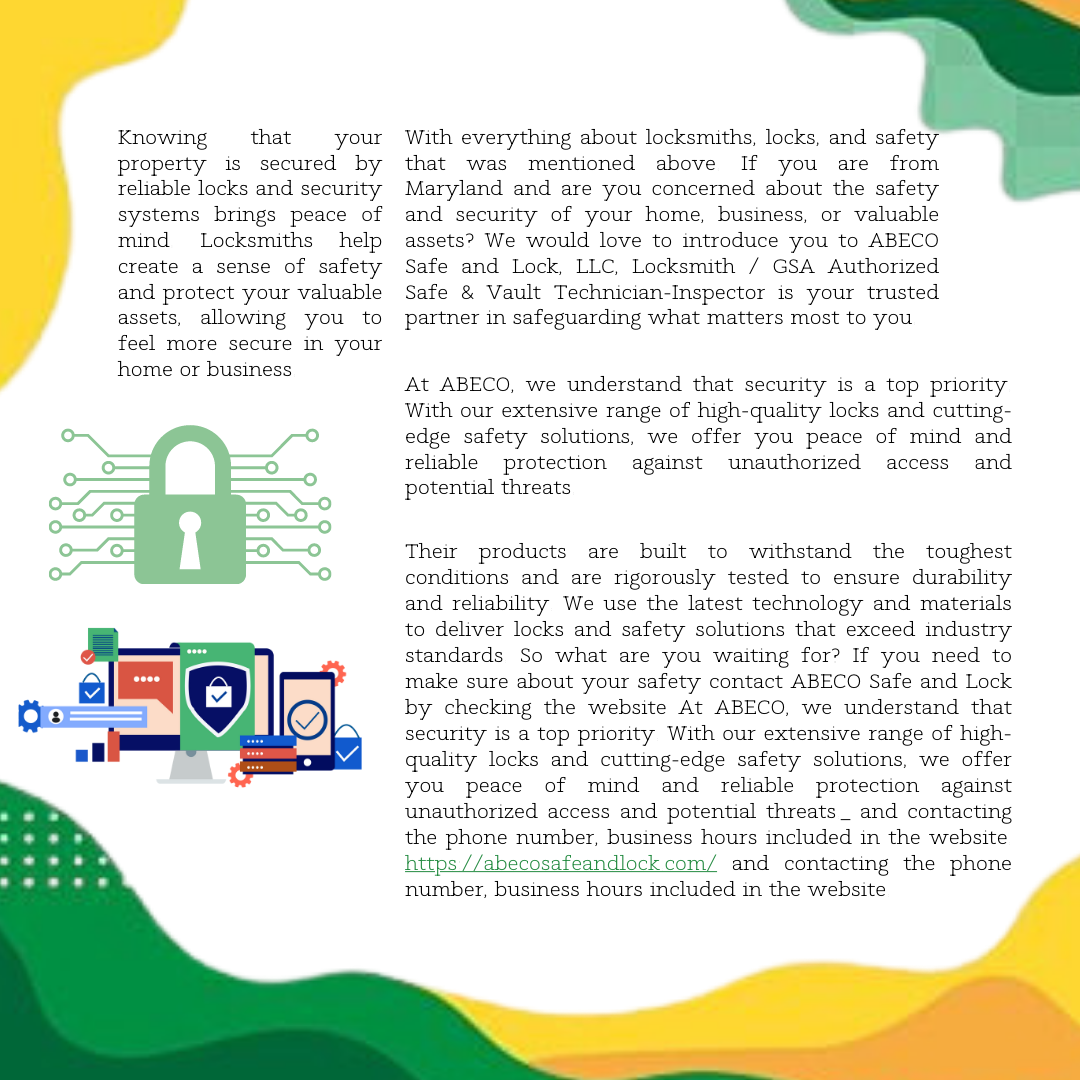 Knowing that your property is secured by reliable locks and security systems brings peace of mind Locksmiths help create a sense of safety and protect your valuable assets, allowing you to feel more secure in your home or business

With everything about locksmiths, locks, and safety that was mentioned above If you are from Maryland and are you concerned about the safety and security of your home, business, or valuable assets? We would love to introduce you to ABECO Safe and Lock, LLC, Locksmith / GSA Authorized Safe & Vault Technician-Inspector is your trusted partner in safeguarding what matters most to you

At ABECO, we understand that security is a top priority With our extensive range of high-quality locks and cutting-edge safety solutions, we offer you peace of mind and reliable protection against unauthorized access and potential threats

Their products are built to withstand the toughest conditions and are rigorously tested to ensure durability and reliability We use the latest technology and materials to deliver locks and safety solutions that exceed industry standards So what are you waiting for? If you need to make sure about your safety contact ABECO Safe and Lock by checking the website At ABECO, we understand that security is a top priority With our extensive range of high-quality locks and cutting-edge safety solutions, we offer you peace of mind and reliable protection against unauthorized access and potential threats _ and contacting the phone number, business hours included in the website https //abecosafeandlock com/ and contacting the phone number, business hours included in the website